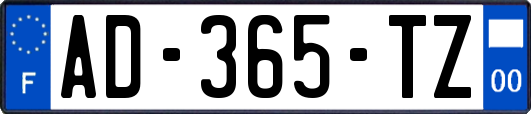 F

AD-365-TZ

00